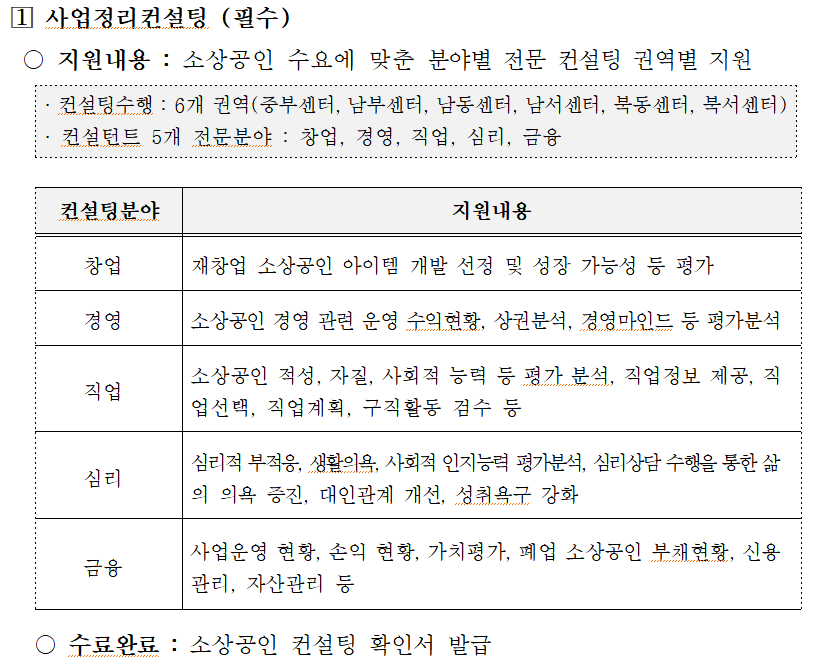 1 사업정리컨설팅 (필수)

○ 지원내용 : 소상공인 수요에 맞춘 분야별 전문 컨설팅 권역별 지원

· 컨설팅수행 : 6개 권역(중부센터, 남부센터, 남동센터, 남서센터, 북동센터, 북서센터)
· 컨설턴트 5개 전문분야 : 창업, 경영, 직업, 심리, 금융

| 컨설팅분야 | 지원내용 |
|---|---|
| 창업 | 재창업 소상공인 아이템 개발 선정 및 성장 가능성 등 평가 |
| 경영 | 소상공인 경영 관련 운영 수익현황, 상권분석, 경영마인드 등 평가분석 |
| 직업 | 소상공인 적성, 자질, 사회적 능력 등 평가 분석, 직업정보 제공, 직업선택, 직업계획, 구직활동 검수 등 |
| 심리 | 심리적 부적응, 생활의욕, 사회적 인지능력 평가분석, 심리상담 수행을 통한 삶의 의욕 증진, 대인관계 개선, 성취욕구 강화 |
| 금융 | 사업운영 현황, 손익 현황, 가치평가, 폐업 소상공인 부채현황, 신용관리, 자산관리 등 |

○ 수료완료 : 소상공인 컨설팅 확인서 발급